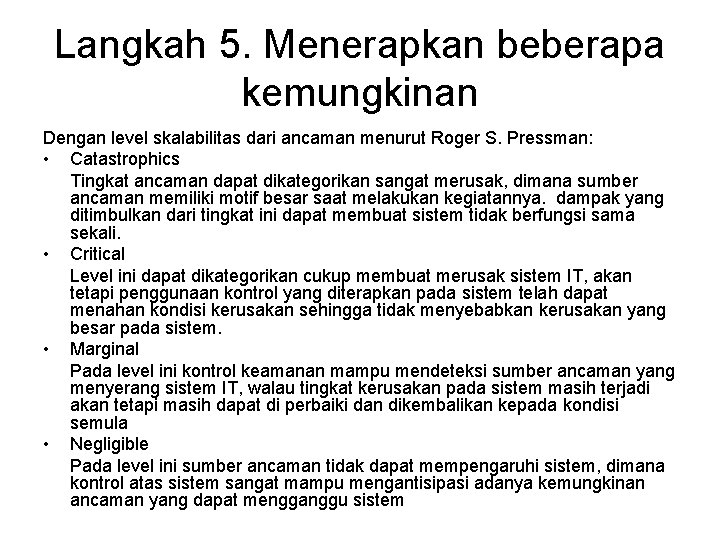 Langkah 5. Menerapkan beberapa kemungkinan

Dengan level skalabilitas dari ancaman menurut Roger S. Pressman:

• Catastrophics

Tingkat ancaman dapat dikategorikan sangat merusak, dimana sumber ancaman memiliki motif besar saat melakukan kegiatannya. dampak yang ditimbulkan dari tingkat ini dapat membuat sistem tidak berfungsi sama sekali.

• Critical

Level ini dapat dikategorikan cukup membuat merusak sistem IT, akan tetapi penggunaan kontrol yang diterapkan pada sistem telah dapat menahan kondisi kerusakan sehingga tidak menyebabkan kerusakan yang besar pada sistem.

• Marginal

Pada level ini kontrol keamanan mampu mendeteksi sumber ancaman yang menyerang sistem IT, walau tingkat kerusakan pada sistem masih terjadi akan tetapi masih dapat di perbaiki dan dikembalikan kepada kondisi semula

• Negligible

Pada level ini sumber ancaman tidak dapat mempengaruhi sistem, dimana kontrol atas sistem sangat mampu mengantisipasi adanya kemungkinan ancaman yang dapat mengganggu sistem